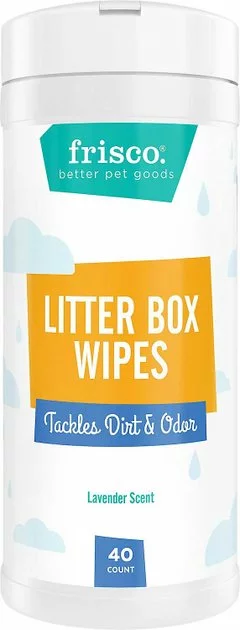 frisco.
better pet goods

LITTER BOX WIPES

Tackles Dirt & Odor

Lavender Scent

40
COUNT